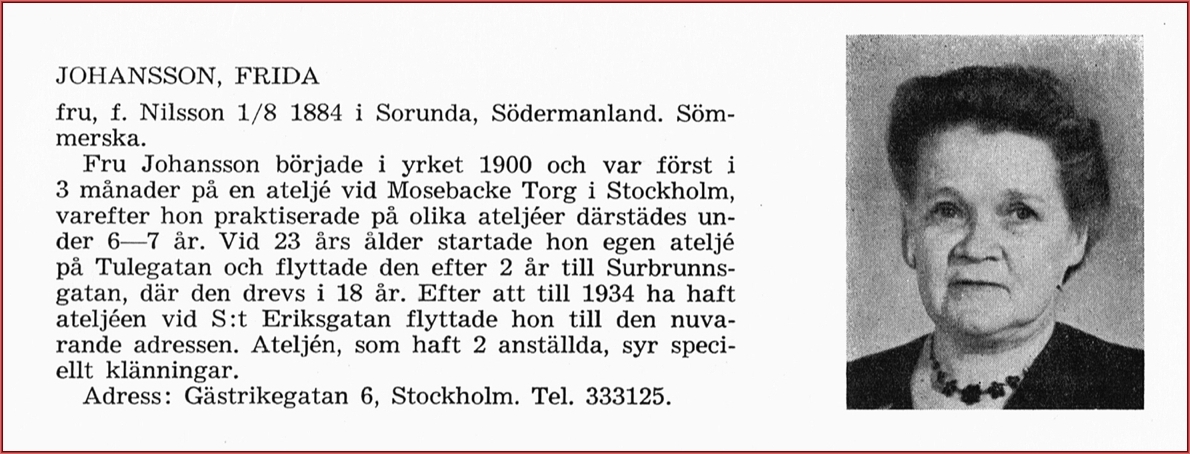 JOHANSSON, FRIDA

fru, f. Nilsson 1/8 1884 i Sorunda, Södermanland. Sömmerska.

Fru Johansson började i yrket 1900 och var först i 3 månader på en ateljé vid Mosebacke Torg i Stockholm, varefter hon praktiserade på olika ateljéer därstädes under 6—7 år. Vid 23 års ålder startade hon egen ateljé på Tulegatan och flyttade den efter 2 år till Surbrunnsgatan, där den drevs i 18 år. Efter att till 1934 ha haft ateljéen vid S:t Eriksgatan flyttade hon till den nuvarande adressen. Ateljén, som haft 2 anställda, syr speciellt klänningar.

Adress: Gästrikegatan 6, Stockholm. Tel. 333125.